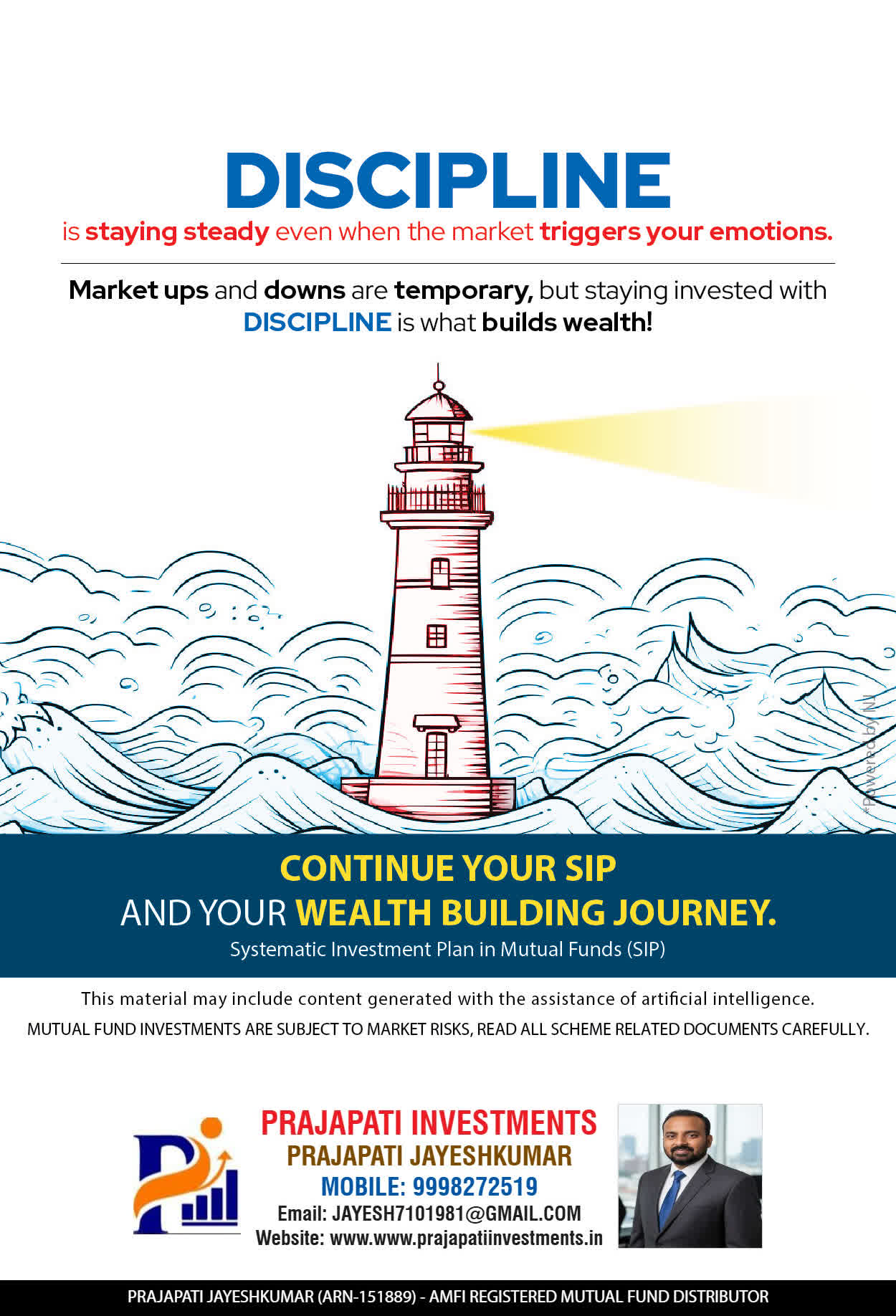 DISCIPLINE
is staying steady even when the market triggers your emotions.

Market ups and downs are temporary, but staying invested with DISCIPLINE is what builds wealth!

*Powered by NJ

CONTINUE YOUR SIP
AND YOUR WEALTH BUILDING JOURNEY.
Systematic Investment Plan in Mutual Funds (SIP)

This material may include content generated with the assistance of artificial intelligence.
MUTUAL FUND INVESTMENTS ARE SUBJECT TO MARKET RISKS, READ ALL SCHEME RELATED DOCUMENTS CAREFULLY.

PRAJAPATI INVESTMENTS
PRAJAPATI JAYESHKUMAR
MOBILE: 9998272519
Email: JAYESH7101981@GMAIL.COM
Website: www.www.prajapatiinvestments.in

PRAJAPATI JAYESHKUMAR (ARN-151889) - AMFI REGISTERED MUTUAL FUND DISTRIBUTOR